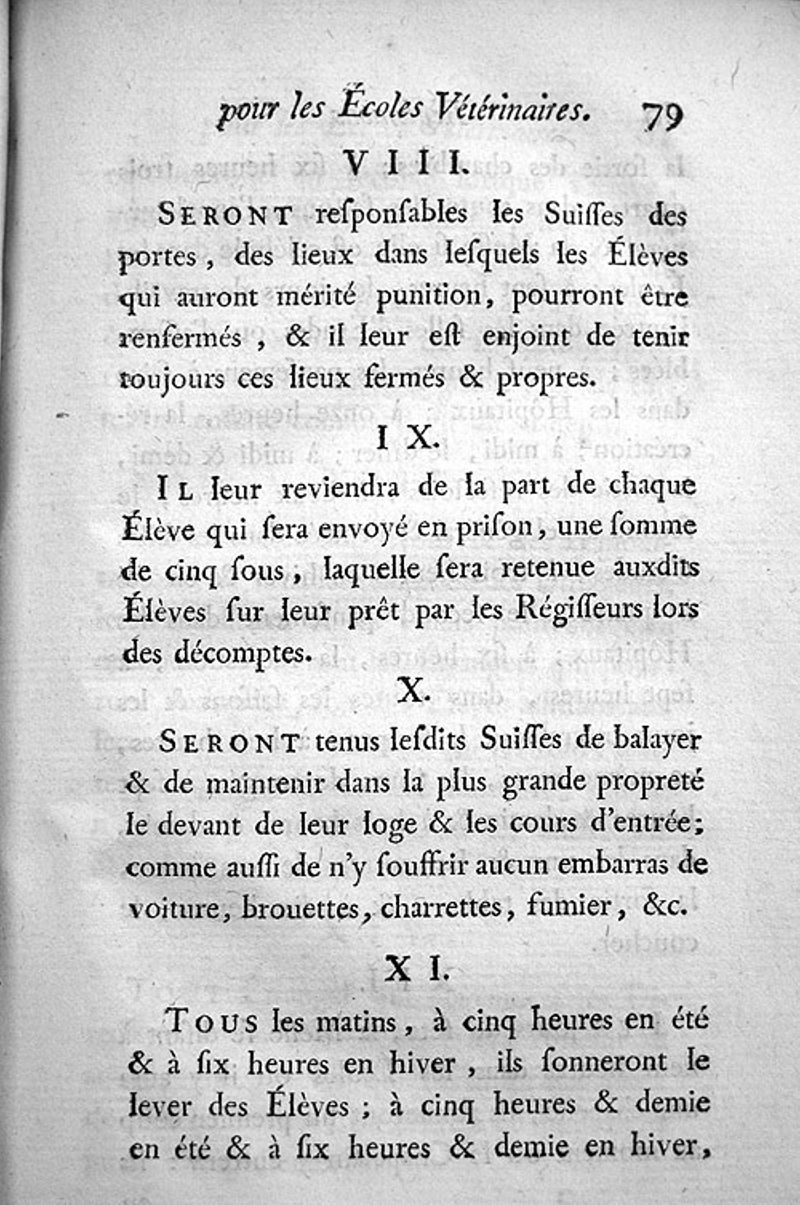 pour les Écoles Vétérinaires. 79

VIII.

SERONT reſponſables les Suiſſes des portes, des lieux dans leſquels les Élèves qui auront mérité punition, pourront être renfermés, & il leur eſt enjoint de tenir toujours ces lieux fermés & propres.

IX.

IL leur reviendra de la part de chaque Élève qui ſera envoyé en priſon, une ſomme de cinq ſous, laquelle ſera retenue auxdits Élèves ſur leur prêt par les Régiſſeurs lors des décomptes.

X.

SERONT tenus leſdits Suiſſes de balayer & de maintenir dans la plus grande propreté le devant de leur loge & les cours d'entrée; comme auſſi de n'y ſouffrir aucun embarras de voiture, brouettes, charrettes, fumier, &c.

XI.

TOUS les matins, à cinq heures en été & à ſix heures en hiver, ils ſonneront le lever des Élèves; à cinq heures & demie en été & à ſix heures & demie en hiver,